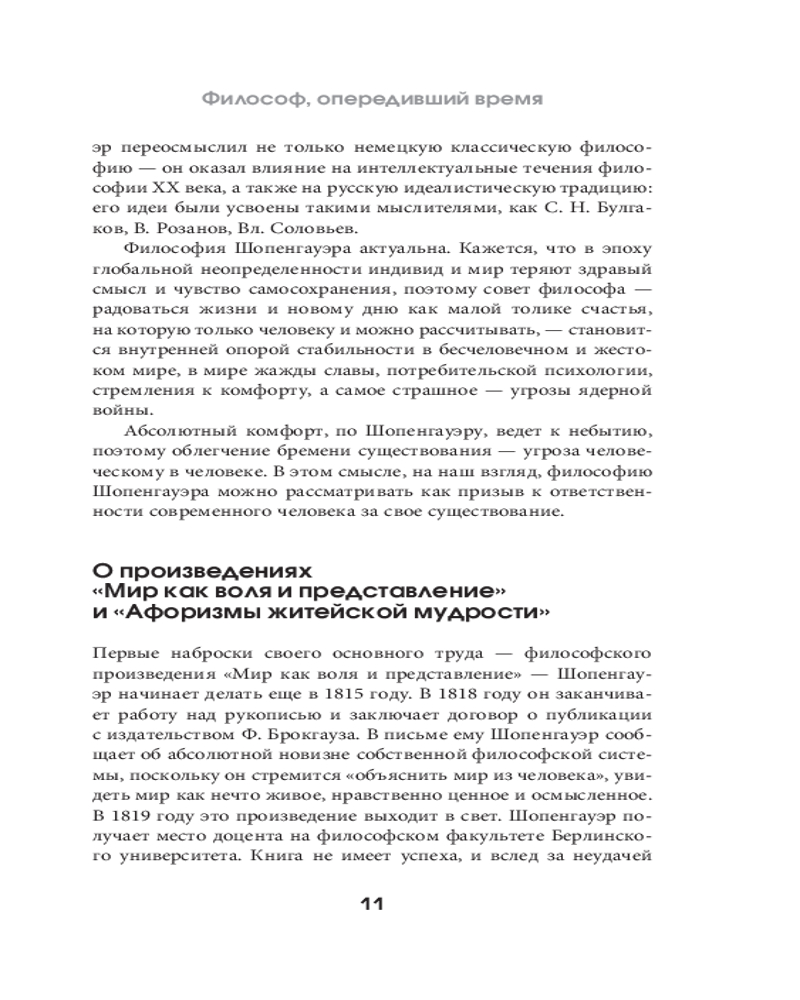 Философ, опередивший время

эр переосмыслил не только немецкую классическую философию — он оказал влияние на интеллектуальные течения философии XX века, а также на русскую идеалистическую традицию: его идеи были усвоены такими мыслителями, как С. Н. Булгаков, В. Розанов, Вл. Соловьев.

Философия Шопенгауэра актуальна. Кажется, что в эпоху глобальной неопределенности индивид и мир теряют здравый смысл и чувство самосохранения, поэтому совет философа — радоваться жизни и новому дню как малой толике счастья, на которую только человеку и можно рассчитывать, — становится внутренней опорой стабильности в бесчеловечном и жестоком мире, в мире жажды славы, потребительской психологии, стремления к комфорту, а самое страшное — угрозы ядерной войны.

Абсолютный комфорт, по Шопенгауэру, ведет к небытию, поэтому облегчение бремени существования — угроза человеческому в человеке. В этом смысле, на наш взгляд, философию Шопенгауэра можно рассматривать как призыв к ответственности современного человека за свое существование.

О произведениях «Мир как воля и представление» и «Афоризмы житейской мудрости»

Первые наброски своего основного труда — философского произведения «Мир как воля и представление» — Шопенгауэр начинает делать еще в 1815 году. В 1818 году он заканчивает работу над рукописью и заключает договор о публикации с издательством Ф. Брокгауза. В письме ему Шопенгауэр сообщает об абсолютной новизне собственной философской системы, поскольку он стремится «объяснить мир из человека», увидеть мир как нечто живое, нравственно ценное и осмысленное. В 1819 году это произведение выходит в свет. Шопенгауэр получает место доцента на философском факультете Берлинского университета. Книга не имеет успеха, и вслед за неудачей

11